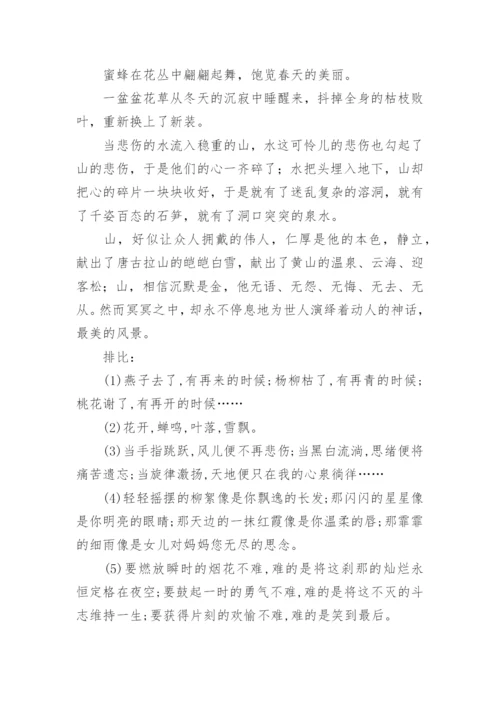 蜜蜂在花丛中翩翩起舞，饱览春天的美丽。

一盆盆花草从冬天的沉寂中睡醒来，抖掉全身的枯枝败叶，重新换上了新装。

当悲伤的水流入稳重的山，水这可怜儿的悲伤也勾起了山的悲伤，于是他们的心一齐碎了；水把头埋入地下，山却把心的碎片一块块收好，于是就有了迷乱复杂的溶洞，就有了千姿百态的石笋，就有了洞口突突的泉水。

山，好似让众人拥戴的伟人，仁厚是他的本色，静立，献出了唐古拉山的皑皑白雪，献出了黄山的温泉、云海、迎客松；山，相信沉默是金，他无语、无怨、无悔、无去、无从。然而冥冥之中，却永不停息地为世人演绎着动人的神话，最美的风景。

排比：

(1)燕子去了，有再来的时候；杨柳枯了，有再青的时候；桃花谢了，有再开的时候……

(2)花开，蝉鸣，叶落，雪飘。

(3)当手指跳跃，风儿便不再悲伤；当黑白流淌，思绪便将痛苦遗忘；当旋律激扬，天地便只在我的心泉徜徉……

(4)轻轻摇摆的柳絮像是你飘逸的长发；那闪闪的星星像是你明亮的眼睛；那天边的一抹红霞像是你温柔的唇；那霏霏的细雨像是女儿对妈妈您无尽的思念。

(5)要燃放瞬时的烟花不难，难的是将这刹那的灿烂永恒定格在夜空；要鼓起一时的勇气不难，难的是将这不灭的斗志维持一生；要获得片刻的欢愉不难，难的是笑到最后。